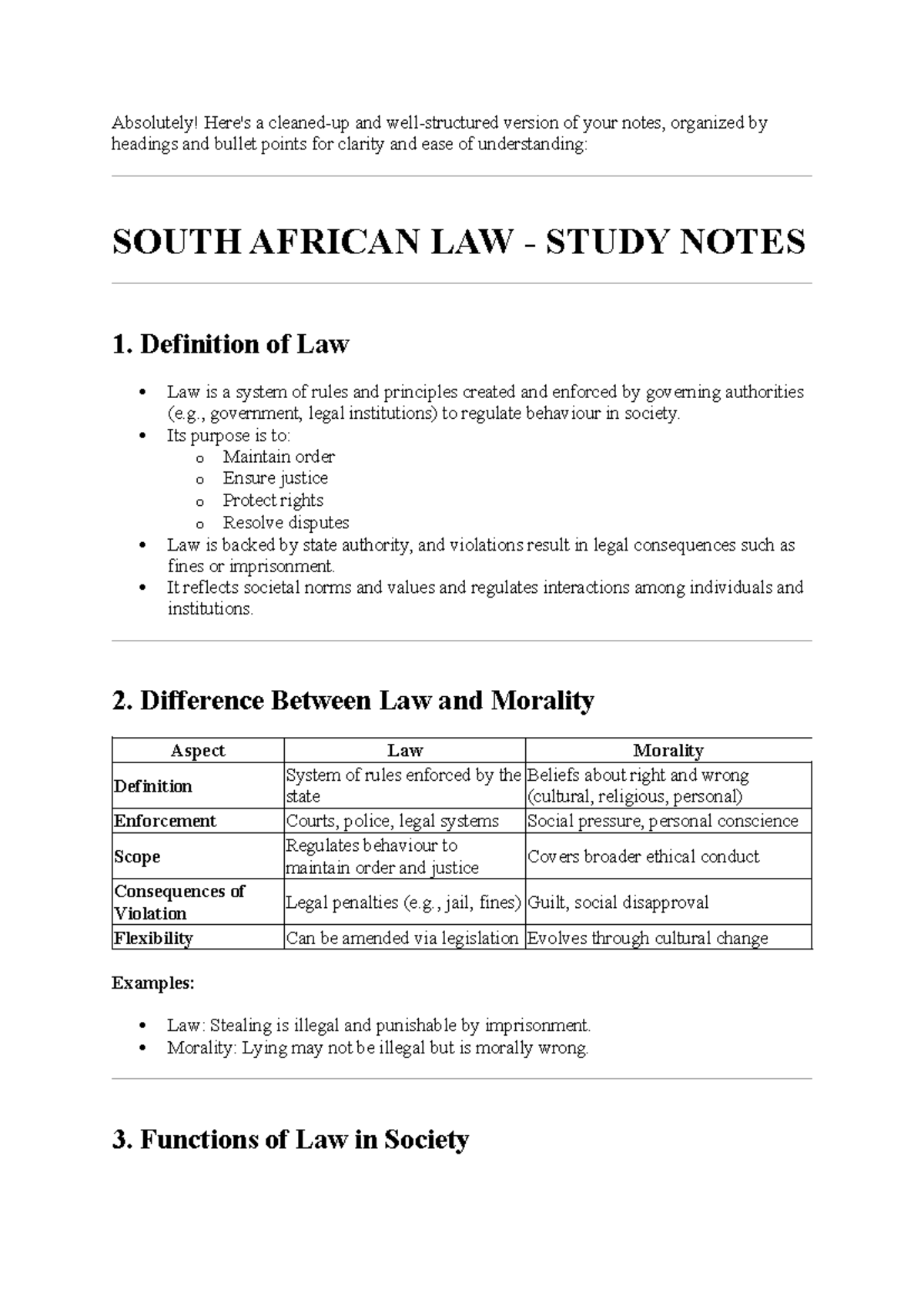 Absolutely! Here's a cleaned-up and well-structured version of your notes, organized by headings and bullet points for clarity and ease of understanding:

SOUTH AFRICAN LAW - STUDY NOTES

1. Definition of Law

• Law is a system of rules and principles created and enforced by governing authorities (e.g., government, legal institutions) to regulate behaviour in society.
• Its purpose is to:
o Maintain order
o Ensure justice
o Protect rights
o Resolve disputes
• Law is backed by state authority, and violations result in legal consequences such as fines or imprisonment.
• It reflects societal norms and values and regulates interactions among individuals and institutions.

2. Difference Between Law and Morality

| Aspect | Law | Morality |
|---|---|---|
| Definition | System of rules enforced by the state | Beliefs about right and wrong (cultural, religious, personal) |
| Enforcement | Courts, police, legal systems | Social pressure, personal conscience |
| Scope | Regulates behaviour to maintain order and justice | Covers broader ethical conduct |
| Consequences of Violation | Legal penalties (e.g., jail, fines) | Guilt, social disapproval |
| Flexibility | Can be amended via legislation | Evolves through cultural change |

Examples:

• Law: Stealing is illegal and punishable by imprisonment.
• Morality: Lying may not be illegal but is morally wrong.

3. Functions of Law in Society